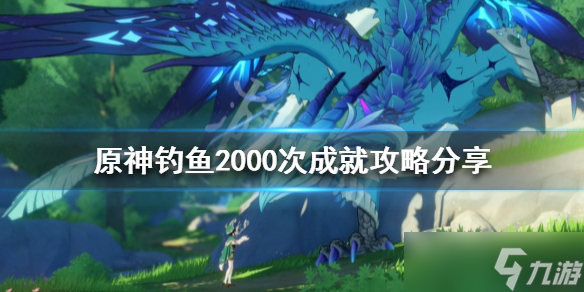 原神钓鱼2000次成就攻略分享

九游